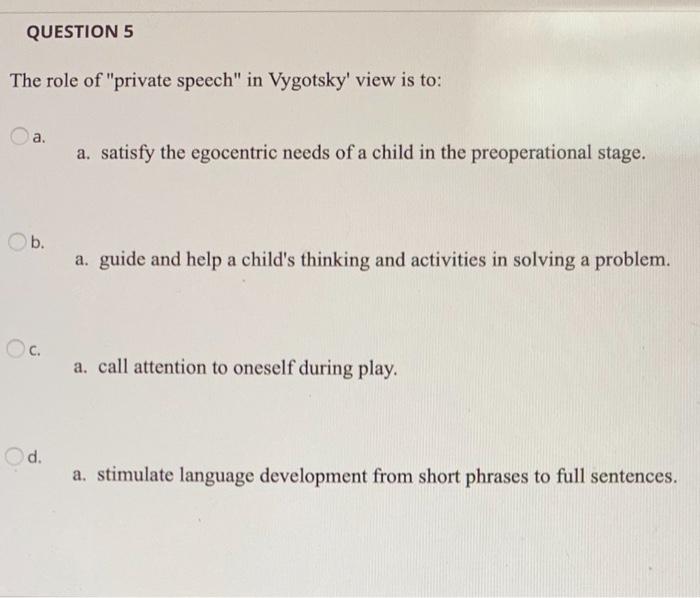 QUESTION 5

The role of "private speech" in Vygotsky' view is to:

a.
a. satisfy the egocentric needs of a child in the preoperational stage.

b.
a. guide and help a child's thinking and activities in solving a problem.

c.
a. call attention to oneself during play.

d.
a. stimulate language development from short phrases to full sentences.